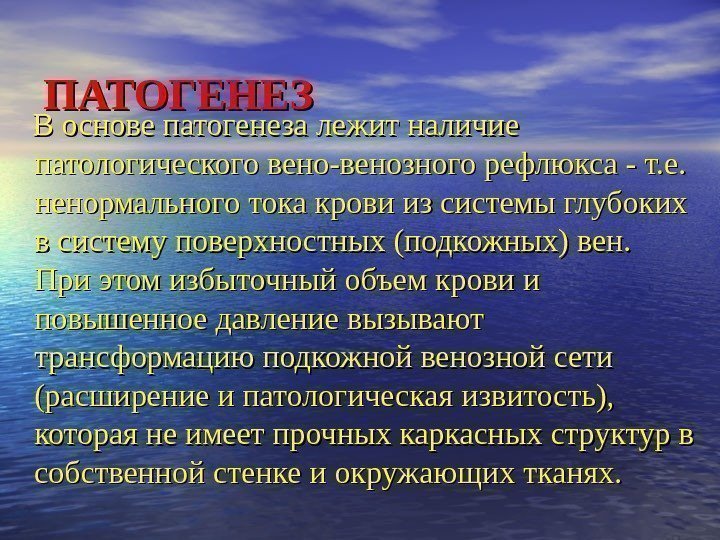 ПАТОГЕНЕЗ

В основе патогенеза лежит наличие патологического вено-венозного рефлюкса - т.е. ненормального тока крови из системы глубоких в систему поверхностных (подкожных) вен. При этом избыточный объем крови и повышенное давление вызывают трансформацию подкожной венозной сети (расширение и патологическая извитость), которая не имеет прочных каркасных структур в собственной стенке и окружающих тканях.